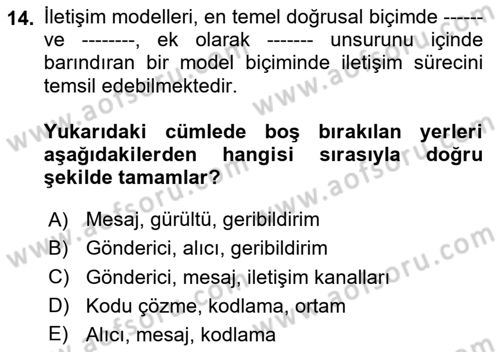 14. İletişim modelleri, en temel doğrusal biçimde ------ ve --------, ek olarak ------- unsurunu içinde barındıran bir model biçiminde iletişim sürecini temsil edebilmektedir.

Yukarıdaki cümlede boş bırakılan yerleri aşağıdakilerden hangisi sırasıyla doğru şekilde tamamlar?

A) Mesaj, gürültü, geribildirim
B) Gönderici, alıcı, geribildirim
C) Gönderici, mesaj, iletişim kanalları
D) Kodu çözme, kodlama, ortam
E) Alıcı, mesaj, kodlama

www.aofsoru.com